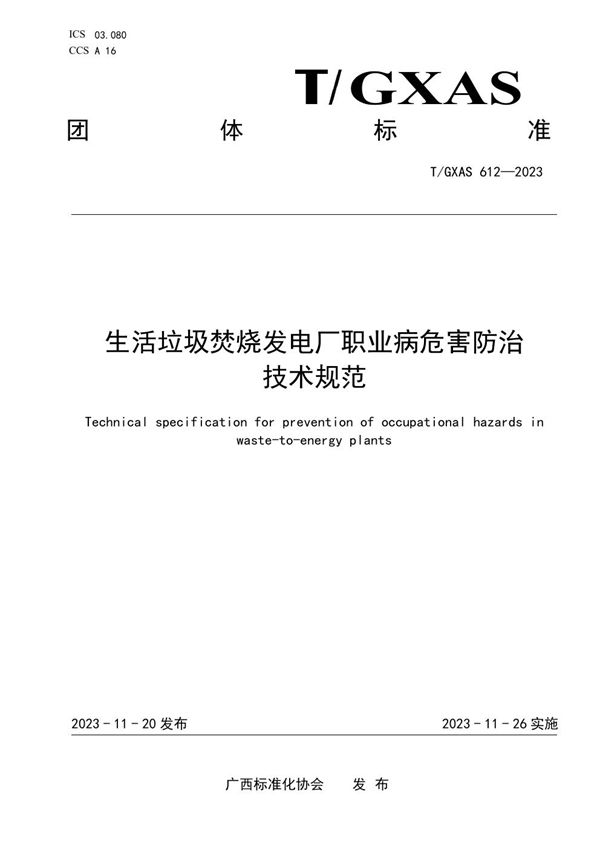 ICS 03.080
CCS A 16

T/GXAS

团 体 标 准

T/GXAS 612—2023

生活垃圾焚烧发电厂职业病危害防治技术规范

Technical specification for prevention of occupational hazards in waste-to-energy plants

2023 - 11 - 20 发布

2023 - 11 - 26 实施

广西标准化协会 发 布